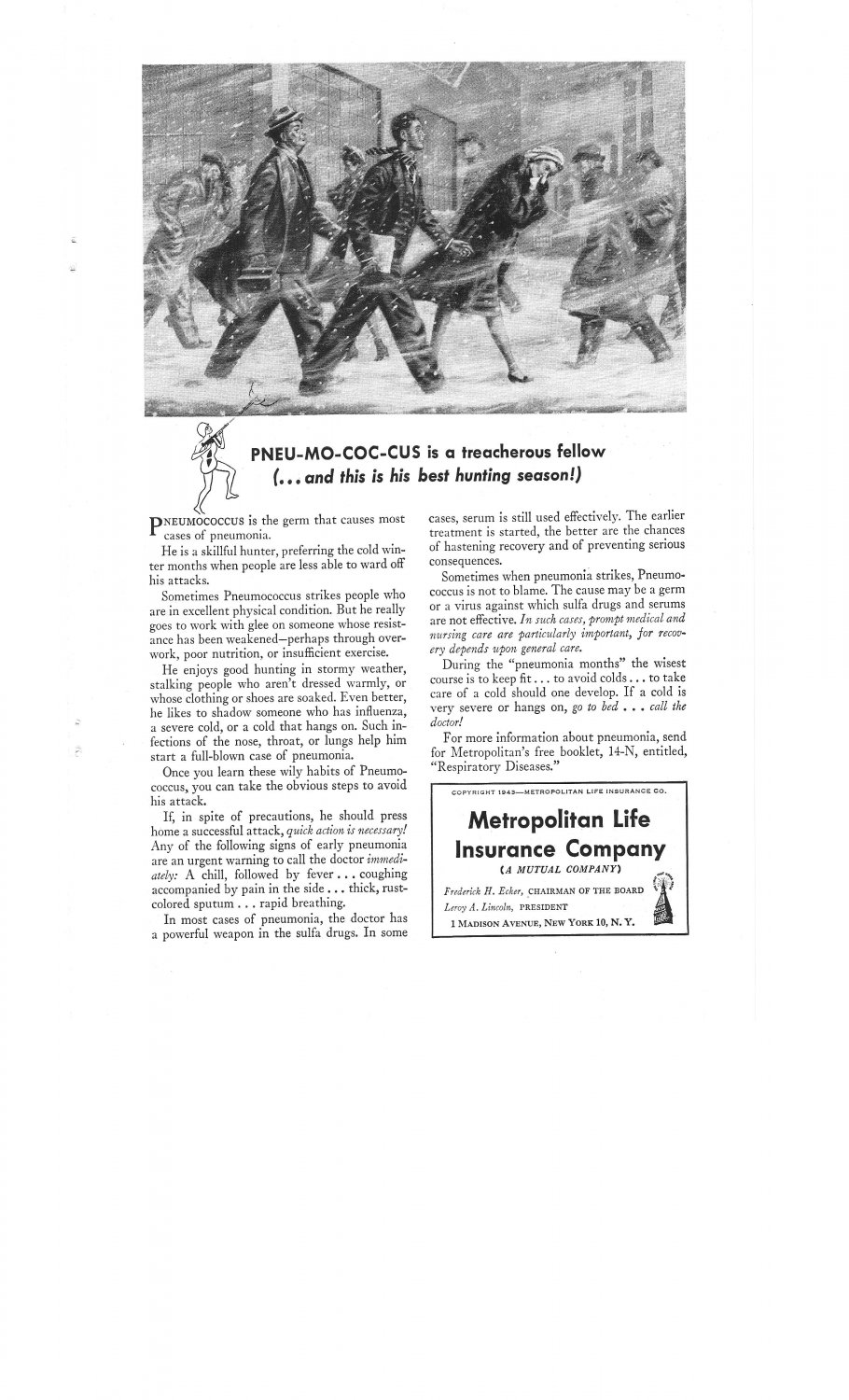 PNEU-MO-COC-CUS is a treacherous fellow
(... and this is his best hunting season!)

PNEUMOCOCCUS is the germ that causes most cases of pneumonia.

He is a skillful hunter, preferring the cold winter months when people are less able to ward off his attacks.

Sometimes Pneumococcus strikes people who are in excellent physical condition. But he really goes to work with glee on someone whose resistance has been weakened—perhaps through overwork, poor nutrition, or insufficient exercise.

He enjoys good hunting in stormy weather, stalking people who aren't dressed warmly, or whose clothing or shoes are soaked. Even better, he likes to shadow someone who has influenza, a severe cold, or a cold that hangs on. Such infections of the nose, throat, or lungs help him start a full-blown case of pneumonia.

Once you learn these wily habits of Pneumococcus, you can take the obvious steps to avoid his attack.

If, in spite of precautions, he should press home a successful attack, quick action is necessary! Any of the following signs of early pneumonia are an urgent warning to call the doctor immediately: A chill, followed by fever . . . coughing accompanied by pain in the side . . . thick, rust-colored sputum . . . rapid breathing.

In most cases of pneumonia, the doctor has a powerful weapon in the sulfa drugs. In some cases, serum is still used effectively. The earlier treatment is started, the better are the chances of hastening recovery and of preventing serious consequences.

Sometimes when pneumonia strikes, Pneumococcus is not to blame. The cause may be a germ or a virus against which sulfa drugs and serums are not effective. In such cases, prompt medical and nursing care are particularly important, for recovery depends upon general care.

During the "pneumonia months" the wisest course is to keep fit . . . to avoid colds . . . to take care of a cold should one develop. If a cold is very severe or hangs on, go to bed . . . call the doctor!

For more information about pneumonia, send for Metropolitan's free booklet, 14-N, entitled, "Respiratory Diseases."

COPYRIGHT 1943—METROPOLITAN LIFE INSURANCE CO.

Metropolitan Life Insurance Company
(A MUTUAL COMPANY)

Frederick H. Ecker, CHAIRMAN OF THE BOARD
Leroy A. Lincoln, PRESIDENT
1 MADISON AVENUE, NEW YORK 10, N. Y.